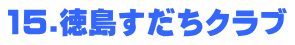 15.徳島すだちクラブ